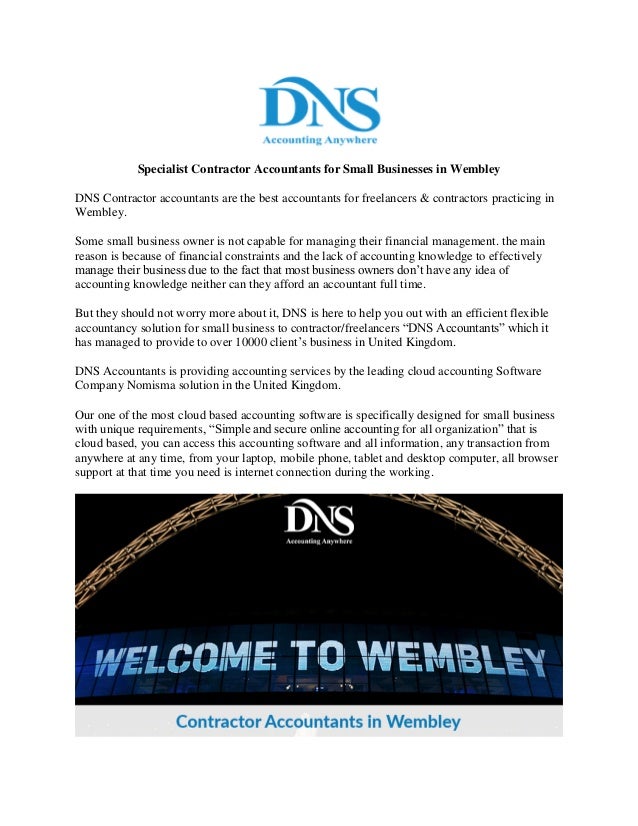 DNS
Accounting Anywhere

Specialist Contractor Accountants for Small Businesses in Wembley

DNS Contractor accountants are the best accountants for freelancers & contractors practicing in Wembley.

Some small business owner is not capable for managing their financial management. the main reason is because of financial constraints and the lack of accounting knowledge to effectively manage their business due to the fact that most business owners don't have any idea of accounting knowledge neither can they afford an accountant full time.

But they should not worry more about it, DNS is here to help you out with an efficient flexible accountancy solution for small business to contractor/freelancers "DNS Accountants" which it has managed to provide to over 10000 client's business in United Kingdom.

DNS Accountants is providing accounting services by the leading cloud accounting Software Company Nomisma solution in the United Kingdom.

Our one of the most cloud based accounting software is specifically designed for small business with unique requirements, "Simple and secure online accounting for all organization" that is cloud based, you can access this accounting software and all information, any transaction from anywhere at any time, from your laptop, mobile phone, tablet and desktop computer, all browser support at that time you need is internet connection during the working.

DNS
Accounting Anywhere

WELCOME TO WEMBLEY

Contractor Accountants in Wembley